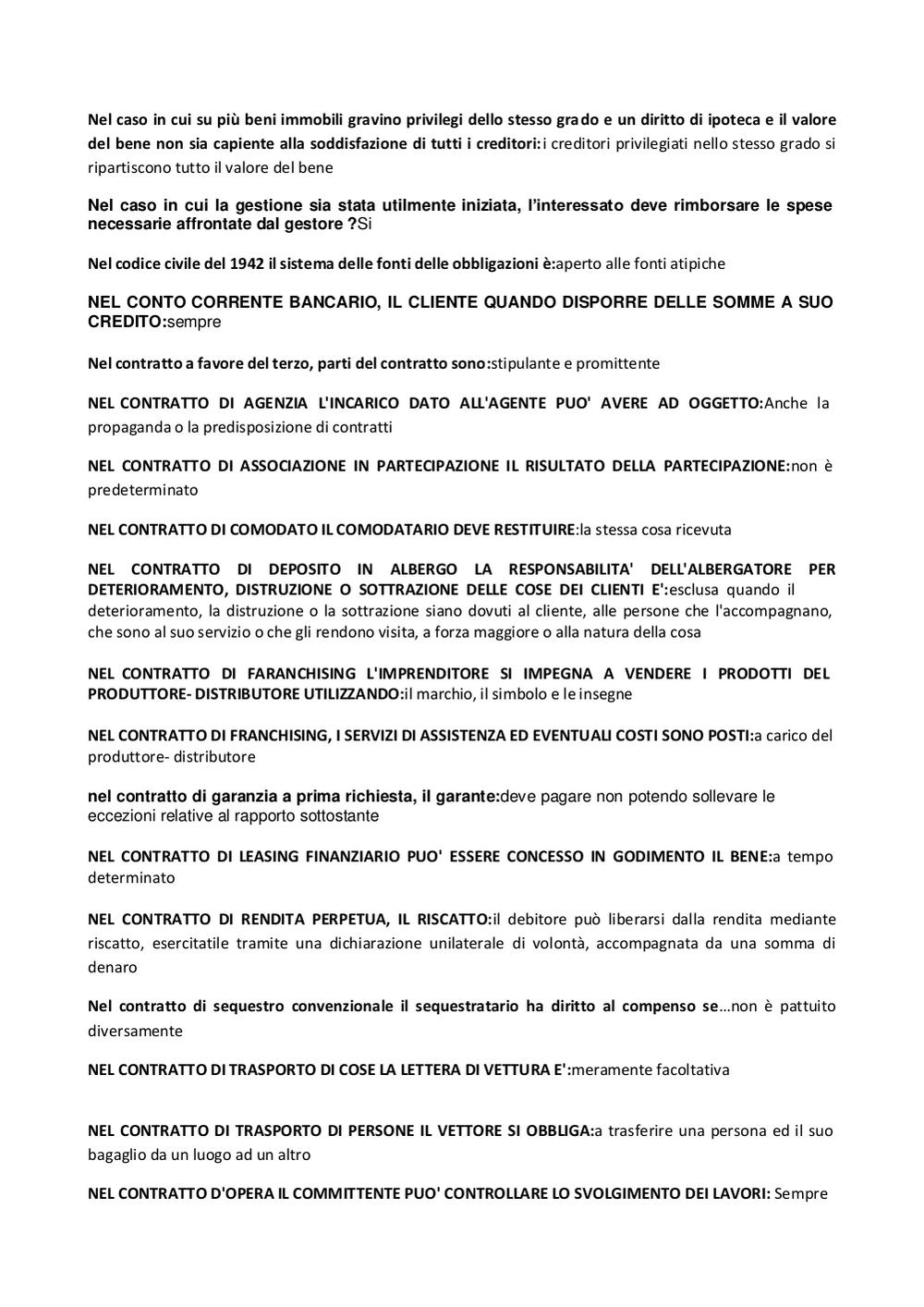 Nel caso in cui su più beni immobili gravino privilegi dello stesso grado e un diritto di ipoteca e il valore del bene non sia capiente alla soddisfazione di tutti i creditori:i creditori privilegiati nello stesso grado si ripartiscono tutto il valore del bene

Nel caso in cui la gestione sia stata utilmente iniziata, l'interessato deve rimborsare le spese necessarie affrontate dal gestore ?Si

Nel codice civile del 1942 il sistema delle fonti delle obbligazioni è:aperto alle fonti atipiche

NEL CONTO CORRENTE BANCARIO, IL CLIENTE QUANDO DISPORRE DELLE SOMME A SUO CREDITO:sempre

Nel contratto a favore del terzo, parti del contratto sono:stipulante e promittente

NEL CONTRATTO DI AGENZIA L'INCARICO DATO ALL'AGENTE PUO' AVERE AD OGGETTO:Anche la propaganda o la predisposizione di contratti

NEL CONTRATTO DI ASSOCIAZIONE IN PARTECIPAZIONE IL RISULTATO DELLA PARTECIPAZIONE:non è predeterminato

NEL CONTRATTO DI COMODATO IL COMODATARIO DEVE RESTITUIRE:la stessa cosa ricevuta

NEL CONTRATTO DI DEPOSITO IN ALBERGO LA RESPONSABILITA' DELL'ALBERGATORE PER DETERIORAMENTO, DISTRUZIONE O SOTTRAZIONE DELLE COSE DEI CLIENTI E':esclusa quando il deterioramento, la distruzione o la sottrazione siano dovuti al cliente, alle persone che l'accompagnano, che sono al suo servizio o che gli rendono visita, a forza maggiore o alla natura della cosa

NEL CONTRATTO DI FARANCHISING L'IMPRENDITORE SI IMPEGNA A VENDERE I PRODOTTI DEL PRODUTTORE- DISTRIBUTORE UTILIZZANDO:il marchio, il simbolo e le insegne

NEL CONTRATTO DI FRANCHISING, I SERVIZI DI ASSISTENZA ED EVENTUALI COSTI SONO POSTI:a carico del produttore- distributore

nel contratto di garanzia a prima richiesta, il garante:deve pagare non potendo sollevare le eccezioni relative al rapporto sottostante

NEL CONTRATTO DI LEASING FINANZIARIO PUO' ESSERE CONCESSO IN GODIMENTO IL BENE:a tempo determinato

NEL CONTRATTO DI RENDITA PERPETUA, IL RISCATTO:il debitore può liberarsi dalla rendita mediante riscatto, esercitatile tramite una dichiarazione unilaterale di volontà, accompagnata da una somma di denaro

Nel contratto di sequestro convenzionale il sequestratario ha diritto al compenso se…non è pattuito diversamente

NEL CONTRATTO DI TRASPORTO DI COSE LA LETTERA DI VETTURA E':meramente facoltativa

NEL CONTRATTO DI TRASPORTO DI PERSONE IL VETTORE SI OBBLIGA:a trasferire una persona ed il suo bagaglio da un luogo ad un altro

NEL CONTRATTO D'OPERA IL COMMITTENTE PUO' CONTROLLARE LO SVOLGIMENTO DEI LAVORI: Sempre